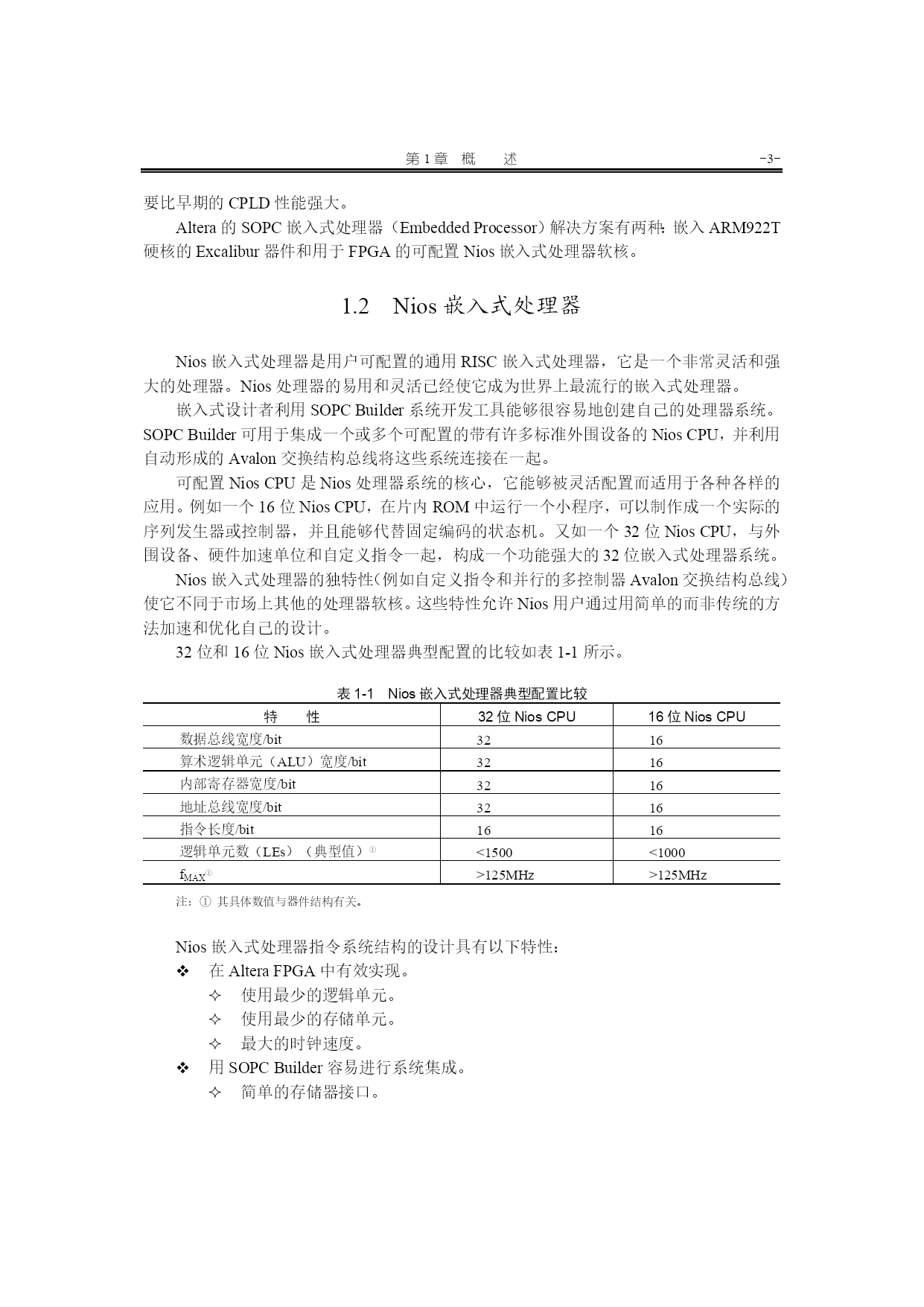 第 1 章　概　　述　　-3-

要比早期的 CPLD 性能强大。

Altera 的 SOPC 嵌入式处理器（Embedded Processor）解决方案有两种：嵌入 ARM922T 硬核的 Excalibur 器件和用于 FPGA 的可配置 Nios 嵌入式处理器软核。

1.2　Nios 嵌入式处理器

Nios 嵌入式处理器是用户可配置的通用 RISC 嵌入式处理器，它是一个非常灵活和强大的处理器。Nios 处理器的易用和灵活已经使它成为世界上最流行的嵌入式处理器。

嵌入式设计者利用 SOPC Builder 系统开发工具能够很容易地创建自己的处理器系统。SOPC Builder 可用于集成一个或多个可配置的带有许多标准外围设备的 Nios CPU，并利用自动形成的 Avalon 交换结构总线将这些系统连接在一起。

可配置 Nios CPU 是 Nios 处理器系统的核心，它能够被灵活配置而适用于各种各样的应用。例如一个 16 位 Nios CPU，在片内 ROM 中运行一个小程序，可以制作成一个实际的序列发生器或控制器，并且能够代替固定编码的状态机。又如一个 32 位 Nios CPU，与外围设备、硬件加速单位和自定义指令一起，构成一个功能强大的 32 位嵌入式处理器系统。

Nios 嵌入式处理器的独特性（例如自定义指令和并行的多控制器 Avalon 交换结构总线）使它不同于市场上其他的处理器软核。这些特性允许 Nios 用户通过用简单的而非传统的方法加速和优化自己的设计。

32 位和 16 位 Nios 嵌入式处理器典型配置的比较如表 1-1 所示。

表 1-1　Nios 嵌入式处理器典型配置比较

| 特　　性 | 32 位 Nios CPU | 16 位 Nios CPU |
|---|---|---|
| 数据总线宽度/bit | 32 | 16 |
| 算术逻辑单元（ALU）宽度/bit | 32 | 16 |
| 内部寄存器宽度/bit | 32 | 16 |
| 地址总线宽度/bit | 32 | 16 |
| 指令长度/bit | 16 | 16 |
| 逻辑单元数（LEs）（典型值）① | <1500 | <1000 |
| $f_{MAX}$① | >125MHz | >125MHz |

注：① 其具体数值与器件结构有关。

Nios 嵌入式处理器指令系统结构的设计具有以下特性：

❖ 在 Altera FPGA 中有效实现。
✧ 使用最少的逻辑单元。
✧ 使用最少的存储单元。
✧ 最大的时钟速度。
❖ 用 SOPC Builder 容易进行系统集成。
✧ 简单的存储器接口。